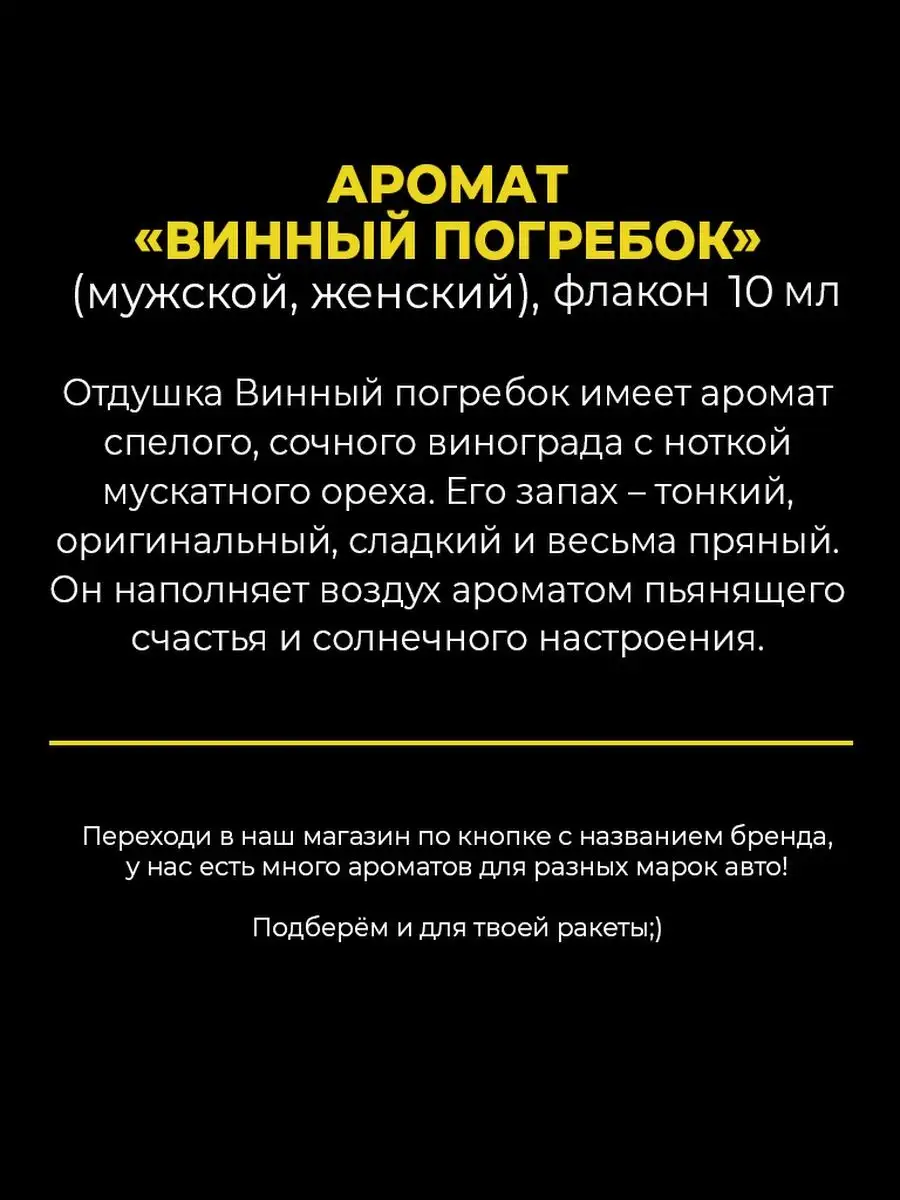 АРОМАТ
«ВИННЫЙ ПОГРЕБОК»
(мужской, женский), флакон 10 мл

Отдушка Винный погребок имеет аромат спелого, сочного винограда с ноткой мускатного ореха. Его запах – тонкий, оригинальный, сладкий и весьма пряный. Он наполняет воздух ароматом пьянящего счастья и солнечного настроения.

Переходи в наш магазин по кнопке с названием бренда, у нас есть много ароматов для разных марок авто!

Подберём и для твоей ракеты;)